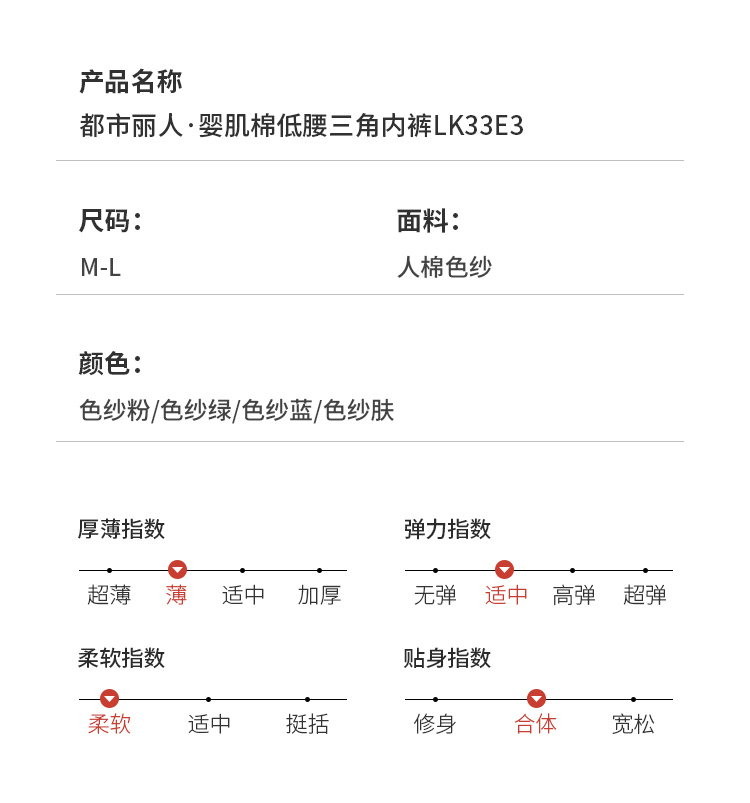 产品名称
都市丽人·婴肌棉低腰三角内裤LK33E3

尺码：
M-L

面料：
人棉色纱

颜色：
色纱粉/色纱绿/色纱蓝/色纱肤

厚薄指数
超薄 薄 适中 加厚

弹力指数
无弹 适中 高弹 超弹

柔软指数
柔软 适中 挺括

贴身指数
修身 合体 宽松